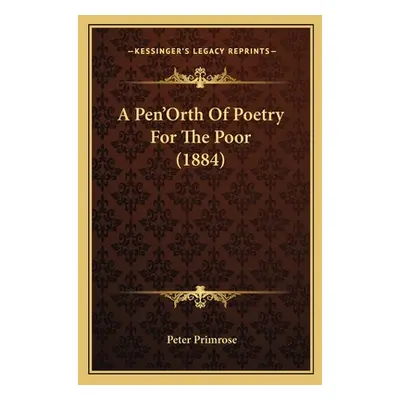 —KESSINGER'S LEGACY REPRINTS—

A Pen'Orth Of Poetry For The Poor (1884)

Peter Primrose